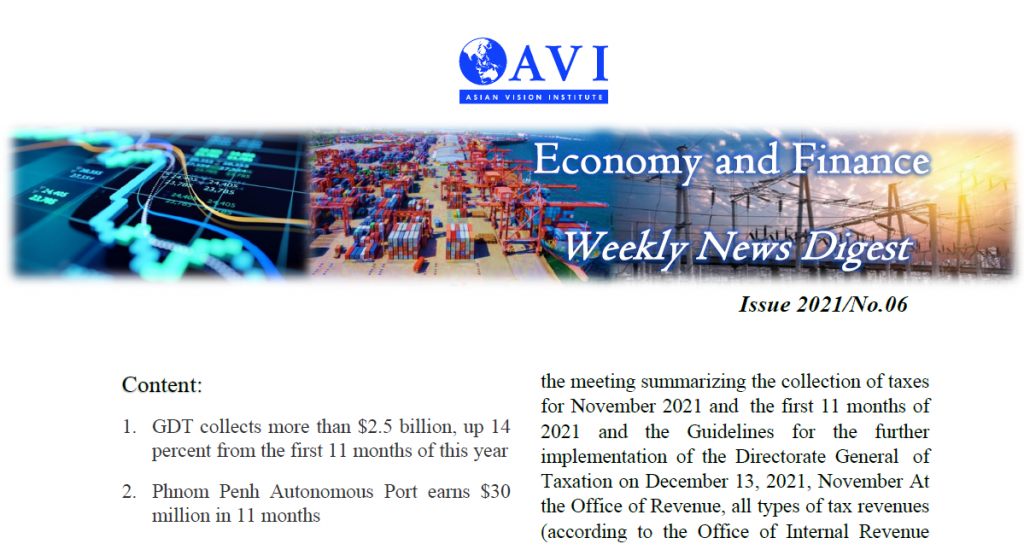 AVI
ASIAN VISION INSTITUTE

Economy and Finance
Weekly News Digest

Issue 2021/No.06

Content:

1. GDT collects more than \$2.5 billion, up 14 percent from the first 11 months of this year

2. Phnom Penh Autonomous Port earns \$30 million in 11 months

the meeting summarizing the collection of taxes for November 2021 and the first 11 months of 2021 and the Guidelines for the further implementation of the Directorate General of Taxation on December 13, 2021, November At the Office of Revenue, all types of tax revenues (according to the Office of Internal Revenue